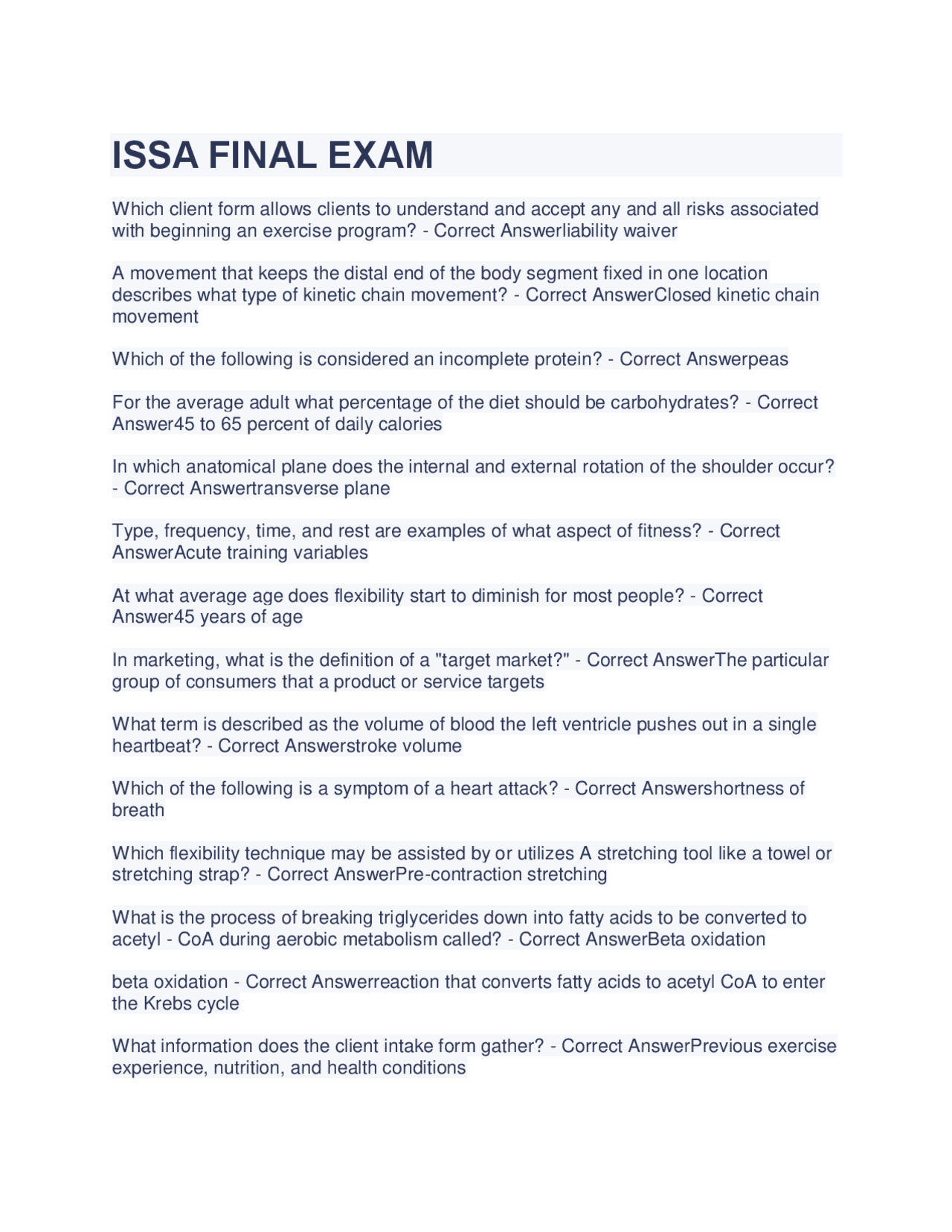 ISSA FINAL EXAM

Which client form allows clients to understand and accept any and all risks associated with beginning an exercise program? - Correct Answerliability waiver

A movement that keeps the distal end of the body segment fixed in one location describes what type of kinetic chain movement? - Correct AnswerClosed kinetic chain movement

Which of the following is considered an incomplete protein? - Correct Answerpeas

For the average adult what percentage of the diet should be carbohydrates? - Correct Answer45 to 65 percent of daily calories

In which anatomical plane does the internal and external rotation of the shoulder occur? - Correct Answertransverse plane

Type, frequency, time, and rest are examples of what aspect of fitness? - Correct AnswerAcute training variables

At what average age does flexibility start to diminish for most people? - Correct Answer45 years of age

In marketing, what is the definition of a "target market?" - Correct AnswerThe particular group of consumers that a product or service targets

What term is described as the volume of blood the left ventricle pushes out in a single heartbeat? - Correct Answerstroke volume

Which of the following is a symptom of a heart attack? - Correct Answershortness of breath

Which flexibility technique may be assisted by or utilizes A stretching tool like a towel or stretching strap? - Correct AnswerPre-contraction stretching

What is the process of breaking triglycerides down into fatty acids to be converted to acetyl - CoA during aerobic metabolism called? - Correct AnswerBeta oxidation

beta oxidation - Correct Answerreaction that converts fatty acids to acetyl CoA to enter the Krebs cycle

What information does the client intake form gather? - Correct AnswerPrevious exercise experience, nutrition, and health conditions